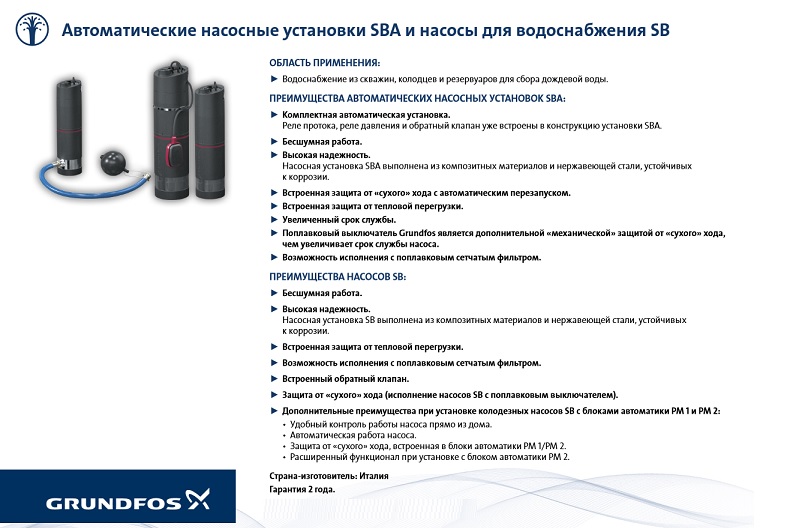 Автоматические насосные установки SBA и насосы для водоснабжения SB

ОБЛАСТЬ ПРИМЕНЕНИЯ:

► Водоснабжение из скважин, колодцев и резервуаров для сбора дождевой воды.

ПРЕИМУЩЕСТВА АВТОМАТИЧЕСКИХ НАСОСНЫХ УСТАНОВОК SBA:

► Комплектная автоматическая установка.
Реле протока, реле давления и обратный клапан уже встроены в конструкцию установки SBA.

► Бесшумная работа.

► Высокая надежность.
Насосная установка SBA выполнена из композитных материалов и нержавеющей стали, устойчивых к коррозии.

► Встроенная защита от «сухого» хода с автоматическим перезапуском.

► Встроенная защита от тепловой перегрузки.

► Увеличенный срок службы.

► Поплавковый выключатель Grundfos является дополнительной «механической» защитой от «сухого» хода, чем увеличивает срок службы насоса.

► Возможность исполнения с поплавковым сетчатым фильтром.

ПРЕИМУЩЕСТВА НАСОСОВ SB:

► Бесшумная работа.

► Высокая надежность.
Насосная установка SB выполнена из композитных материалов и нержавеющей стали, устойчивых к коррозии.

► Встроенная защита от тепловой перегрузки.

► Возможность исполнения с поплавковым сетчатым фильтром.

► Встроенный обратный клапан.

► Защита от «сухого» хода (исполнение насосов SB с поплавковым выключателем).

► Дополнительные преимущества при установке колодезных насосов SB с блоками автоматики PM 1 и PM 2:
• Удобный контроль работы насоса прямо из дома.
• Автоматическая работа насоса.
• Защита от «сухого» хода, встроенная в блоки автоматики PM 1/PM 2.
• Расширенный функционал при установке с блоком автоматики PM 2.

Страна-изготовитель: Италия
Гарантия 2 года.

GRUNDFOS